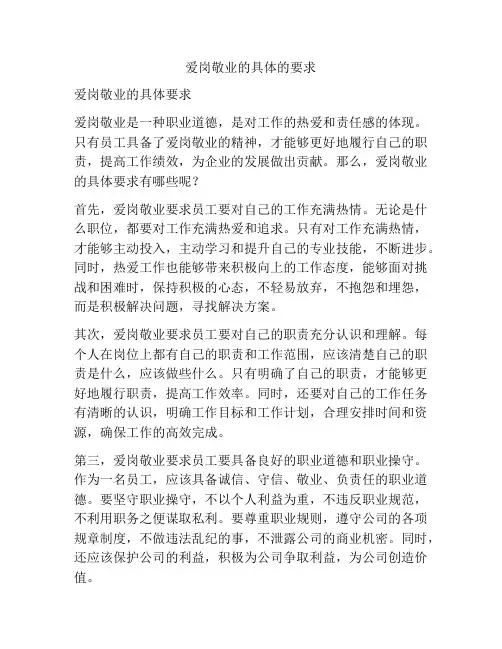 爱岗敬业的具体的要求

爱岗敬业的具体要求

爱岗敬业是一种职业道德，是对工作的热爱和责任感的体现。只有员工具备了爱岗敬业的精神，才能够更好地履行自己的职责，提高工作绩效，为企业的发展做出贡献。那么，爱岗敬业的具体要求有哪些呢？

首先，爱岗敬业要求员工要对自己的工作充满热情。无论是什么职位，都要对工作充满热爱和追求。只有对工作充满热情，才能够主动投入，主动学习和提升自己的专业技能，不断进步。同时，热爱工作也能够带来积极向上的工作态度，能够面对挑战和困难时，保持积极的心态，不轻易放弃，不抱怨和埋怨，而是积极解决问题，寻找解决方案。

其次，爱岗敬业要求员工要对自己的职责充分认识和理解。每个人在岗位上都有自己的职责和工作范围，应该清楚自己的职责是什么，应该做些什么。只有明确了自己的职责，才能够更好地履行职责，提高工作效率。同时，还要对自己的工作任务有清晰的认识，明确工作目标和工作计划，合理安排时间和资源，确保工作的高效完成。

第三，爱岗敬业要求员工要具备良好的职业道德和职业操守。作为一名员工，应该具备诚信、守信、敬业、负责任的职业道德。要坚守职业操守，不以个人利益为重，不违反职业规范，不利用职务之便谋取私利。要尊重职业规则，遵守公司的各项规章制度，不做违法乱纪的事，不泄露公司的商业机密。同时，还应该保护公司的利益，积极为公司争取利益，为公司创造价值。